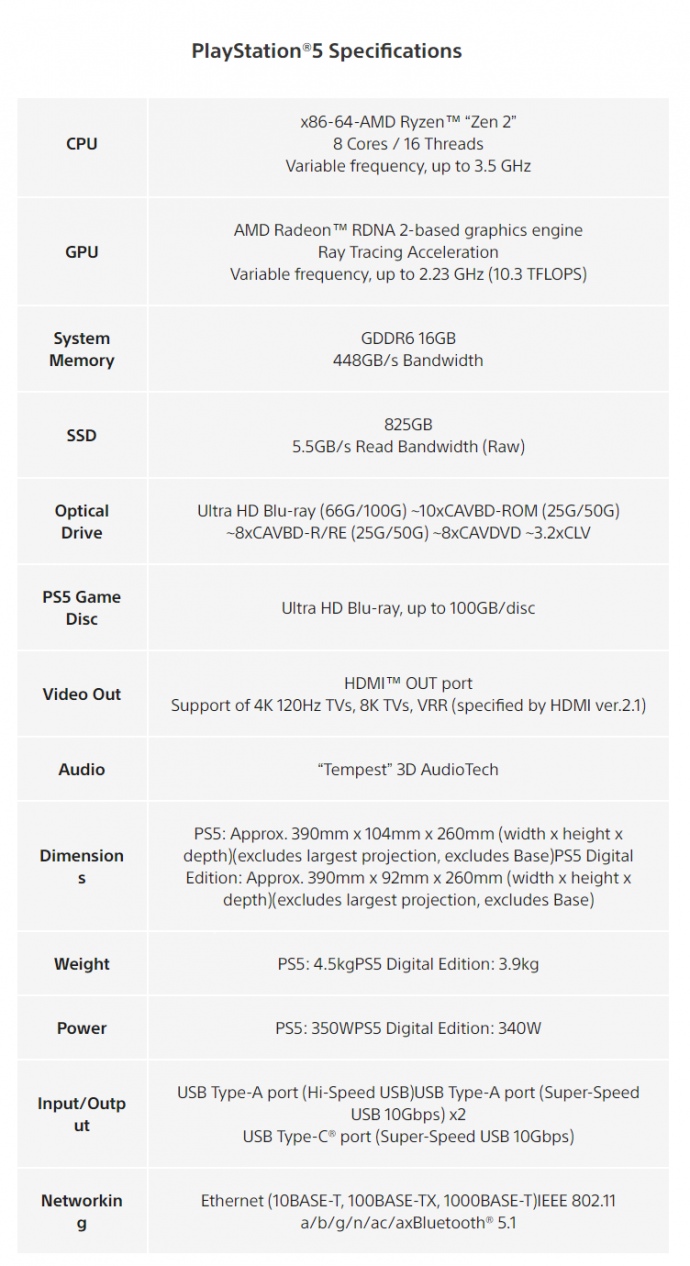 PlayStation®5 Specifications

| | |
|---|---|
| CPU | x86-64-AMD Ryzen™ "Zen 2" 8 Cores / 16 Threads Variable frequency, up to 3.5 GHz |
| GPU | AMD Radeon™ RDNA 2-based graphics engine Ray Tracing Acceleration Variable frequency, up to 2.23 GHz (10.3 TFLOPS) |
| System Memory | GDDR6 16GB 448GB/s Bandwidth |
| SSD | 825GB 5.5GB/s Read Bandwidth (Raw) |
| Optical Drive | Ultra HD Blu-ray (66G/100G) ~10xCAVBD-ROM (25G/50G) ~8xCAVBD-R/RE (25G/50G) ~8xCAVDVD ~3.2xCLV |
| PS5 Game Disc | Ultra HD Blu-ray, up to 100GB/disc |
| Video Out | HDMI™ OUT port Support of 4K 120Hz TVs, 8K TVs, VRR (specified by HDMI ver.2.1) |
| Audio | "Tempest" 3D AudioTech |
| Dimensions | PS5: Approx. 390mm x 104mm x 260mm (width x height x depth)(excludes largest projection, excludes Base)PS5 Digital Edition: Approx. 390mm x 92mm x 260mm (width x height x depth)(excludes largest projection, excludes Base) |
| Weight | PS5: 4.5kgPS5 Digital Edition: 3.9kg |
| Power | PS5: 350WPS5 Digital Edition: 340W |
| Input/Output | USB Type-A port (Hi-Speed USB)USB Type-A port (Super-Speed USB 10Gbps) x2 USB Type-C® port (Super-Speed USB 10Gbps) |
| Networking | Ethernet (10BASE-T, 100BASE-TX, 1000BASE-T)IEEE 802.11 a/b/g/n/ac/axBluetooth® 5.1 |